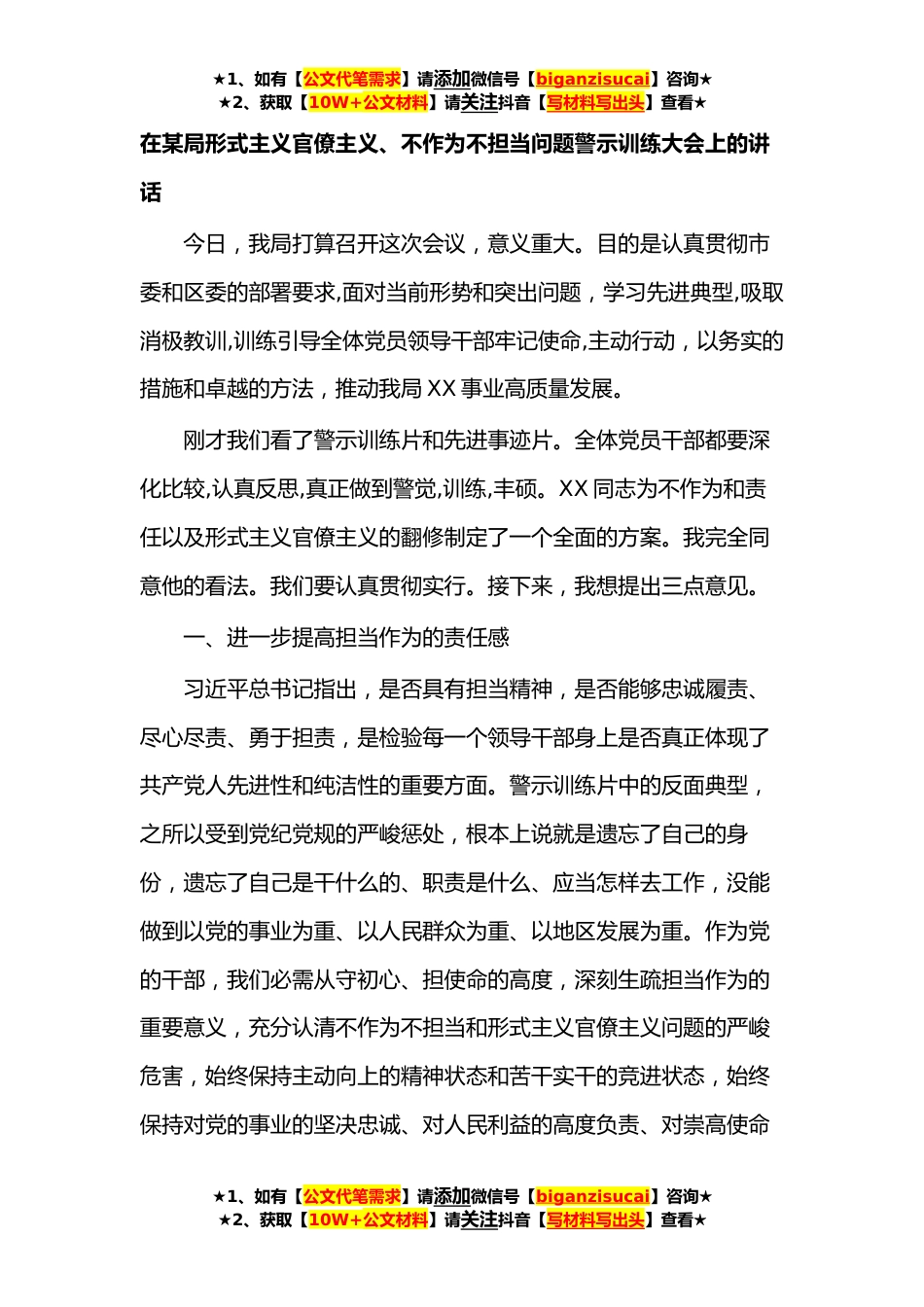 ★1、如有【公文代笔需求】请添加微信号【biganzisucai】咨询★
★2、获取【10W+公文材料】请关注抖音【写材料写出头】查看★

在某局形式主义官僚主义、不作为不担当问题警示训练大会上的讲话

今日，我局打算召开这次会议，意义重大。目的是认真贯彻市委和区委的部署要求,面对当前形势和突出问题，学习先进典型,吸取消极教训,训练引导全体党员领导干部牢记使命,主动行动，以务实的措施和卓越的方法，推动我局 XX 事业高质量发展。

刚才我们看了警示训练片和先进事迹片。全体党员干部都要深化比较,认真反思,真正做到警觉,训练,丰硕。XX 同志为不作为和责任以及形式主义官僚主义的翻修制定了一个全面的方案。我完全同意他的看法。我们要认真贯彻实行。接下来，我想提出三点意见。

一、进一步提高担当作为的责任感

习近平总书记指出，是否具有担当精神，是否能够忠诚履责、尽心尽责、勇于担责，是检验每一个领导干部身上是否真正体现了共产党人先进性和纯洁性的重要方面。警示训练片中的反面典型，之所以受到党纪党规的严峻惩处，根本上说就是遗忘了自己的身份，遗忘了自己是干什么的、职责是什么、应当怎样去工作，没能做到以党的事业为重、以人民群众为重、以地区发展为重。作为党的干部，我们必需从守初心、担使命的高度，深刻生疏担当作为的重要意义，充分认清不作为不担当和形式主义官僚主义问题的严峻危害，始终保持主动向上的精神状态和苦干实干的竞进状态，始终保持对党的事业的坚决忠诚、对人民利益的高度负责、对崇高使命

★1、如有【公文代笔需求】请添加微信号【biganzisucai】咨询★
★2、获取【10W+公文材料】请关注抖音【写材料写出头】查看★